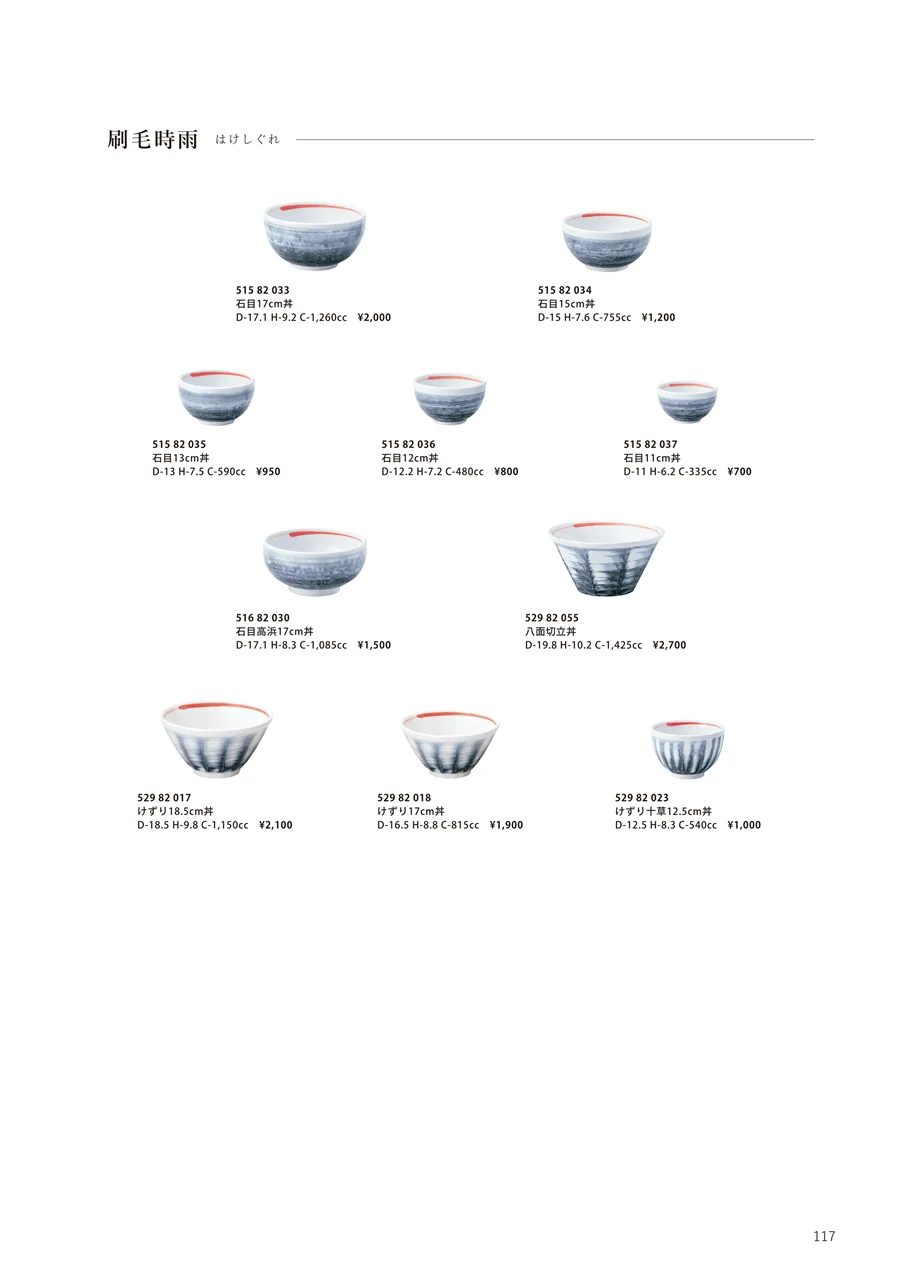 刷毛時雨 はけしぐれ

515 82 033
石目17cm丼
D-17.1 H-9.2 C-1,260cc ¥2,000

515 82 034
石目15cm丼
D-15 H-7.6 C-755cc ¥1,200

515 82 035
石目13cm丼
D-13 H-7.5 C-590cc ¥950

515 82 036
石目12cm丼
D-12.2 H-7.2 C-480cc ¥800

515 82 037
石目11cm丼
D-11 H-6.2 C-335cc ¥700

516 82 030
石目高浜17cm丼
D-17.1 H-8.3 C-1,085cc ¥1,500

529 82 055
八面切立丼
D-19.8 H-10.2 C-1,425cc ¥2,700

529 82 017
けずり18.5cm丼
D-18.5 H-9.8 C-1,150cc ¥2,100

529 82 018
けずり17cm丼
D-16.5 H-8.8 C-815cc ¥1,900

529 82 023
けずり十草12.5cm丼
D-12.5 H-8.3 C-540cc ¥1,000

117